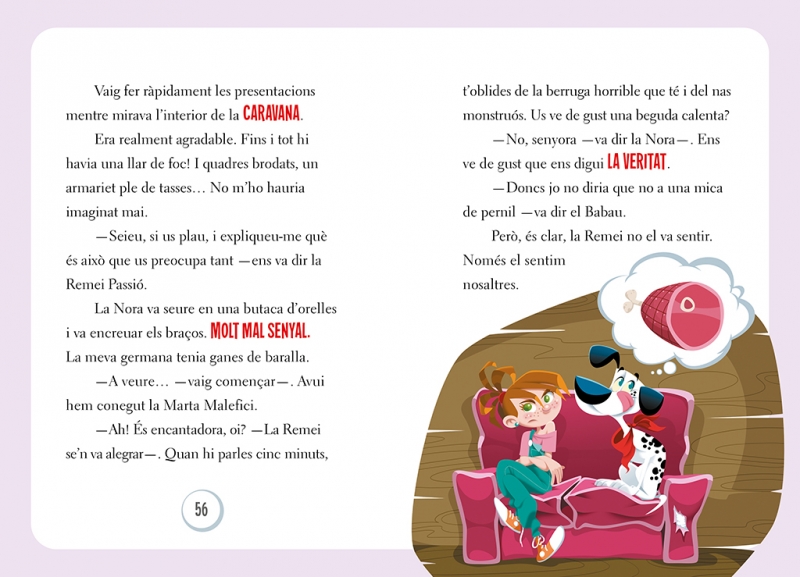 Vaig fer ràpidament les presentacions mentre mirava l'interior de la CARAVANA.

Era realment agradable. Fins i tot hi havia una llar de foc! I quadres brodats, un armariet ple de tasses… No m'ho hauria imaginat mai.

—Seieu, si us plau, i expliqueu-me què és això que us preocupa tant —ens va dir la Remei Passió.

La Nora va seure en una butaca d'orelles i va encreuar els braços. MOLT MAL SENYAL. La meva germana tenia ganes de baralla.

—A veure… —vaig començar—. Avui hem conegut la Marta Malefici.

—Ah! És encantadora, oi? —La Remei se'n va alegrar—. Quan hi parles cinc minuts,

56

t'oblides de la berruga horrible que té i del nas monstruós. Us ve de gust una beguda calenta?

—No, senyora —va dir la Nora—. Ens ve de gust que ens digui LA VERITAT.

—Doncs jo no diria que no a una mica de pernil —va dir el Babau.

Però, és clar, la Remei no el va sentir. Només el sentim nosaltres.